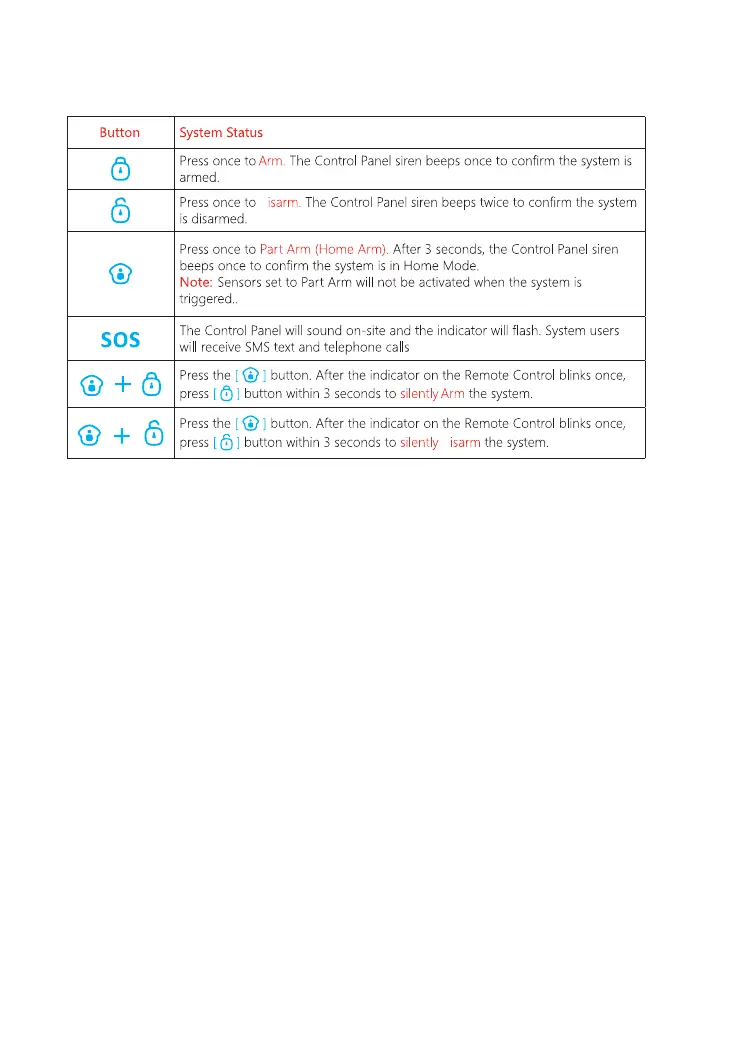 | Button | System Status |
|---|---|
| | Press once to Arm. The Control Panel siren beeps once to confirm the system is armed. |
| | Press once to isarm. The Control Panel siren beeps twice to confirm the system is disarmed. |
| | Press once to Part Arm (Home Arm). After 3 seconds, the Control Panel siren beeps once to confirm the system is in Home Mode. Note: Sensors set to Part Arm will not be activated when the system is triggered.. |
| SOS | The Control Panel will sound on-site and the indicator will flash. System users will receive SMS text and telephone calls |
| + | Press the [ ] button. After the indicator on the Remote Control blinks once, press [ ] button within 3 seconds to silently Arm the system. |
| + | Press the [ ] button. After the indicator on the Remote Control blinks once, press [ ] button within 3 seconds to silently isarm the system. |